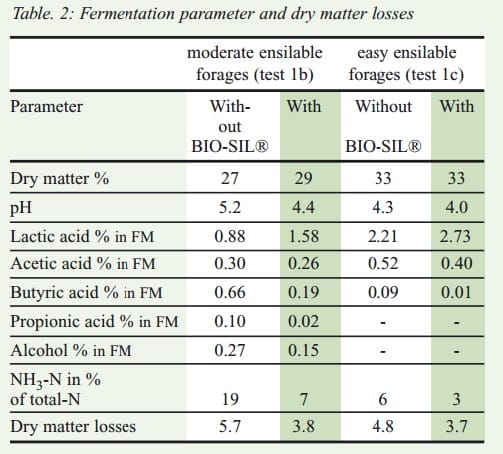 Table. 2: Fermentation parameter and dry matter losses

| | moderate ensilable forages (test 1b) | | easy ensilable forages (test 1c) | |
|---|---|---|---|---|
| Parameter | Without BIO-SIL® | With | Without BIO-SIL® | With |
| Dry matter % | 27 | 29 | 33 | 33 |
| pH | 5.2 | 4.4 | 4.3 | 4.0 |
| Lactic acid % in FM | 0.88 | 1.58 | 2.21 | 2.73 |
| Acetic acid % in FM | 0.30 | 0.26 | 0.52 | 0.40 |
| Butyric acid % in FM | 0.66 | 0.19 | 0.09 | 0.01 |
| Propionic acid % in FM | 0.10 | 0.02 | - | - |
| Alcohol % in FM | 0.27 | 0.15 | - | - |
| $NH_3$-N in % of total-N | 19 | 7 | 6 | 3 |
| Dry matter losses | 5.7 | 3.8 | 4.8 | 3.7 |